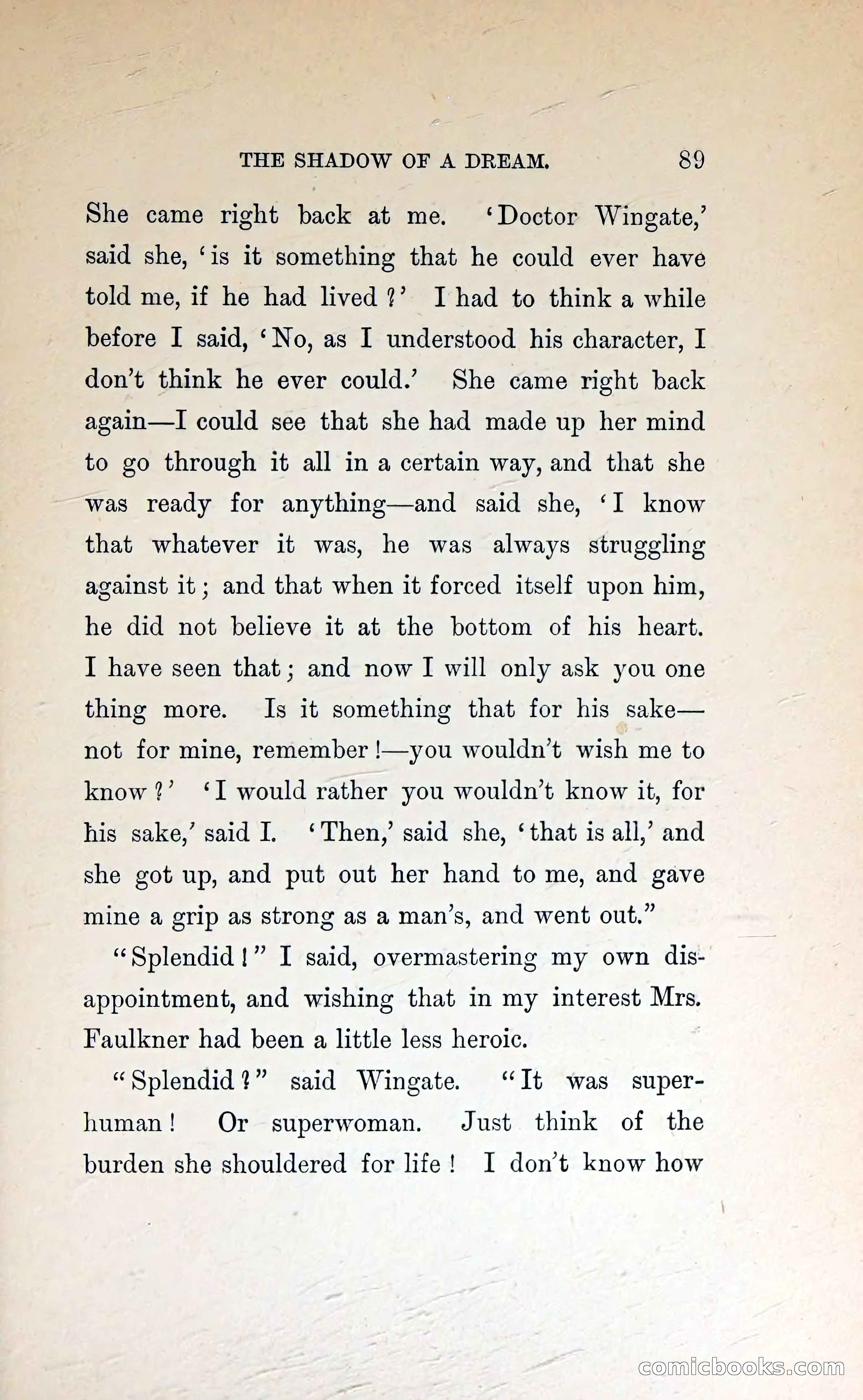 THE SHADOW OF A DREAM. 89

She came right back at me. 'Doctor Wingate,' said she, 'is it something that he could ever have told me, if he had lived?' I had to think a while before I said, 'No, as I understood his character, I don't think he ever could.' She came right back again—I could see that she had made up her mind to go through it all in a certain way, and that she was ready for anything—and said she, 'I know that whatever it was, he was always struggling against it; and that when it forced itself upon him, he did not believe it at the bottom of his heart. I have seen that; and now I will only ask you one thing more. Is it something that for his sake—not for mine, remember!—you wouldn't wish me to know?' 'I would rather you wouldn't know it, for his sake,' said I. 'Then,' said she, 'that is all,' and she got up, and put out her hand to me, and gave mine a grip as strong as a man's, and went out."

"Splendid!" I said, overmastering my own disappointment, and wishing that in my interest Mrs. Faulkner had been a little less heroic.

"Splendid?" said Wingate. "It was superhuman! Or superwoman. Just think of the burden she shouldered for life! I don't know how

comicbooks.com